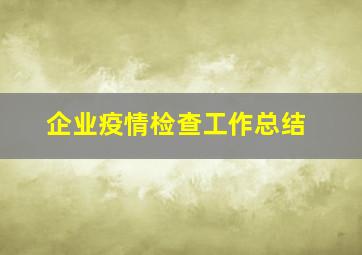 企业疫情检查工作总结